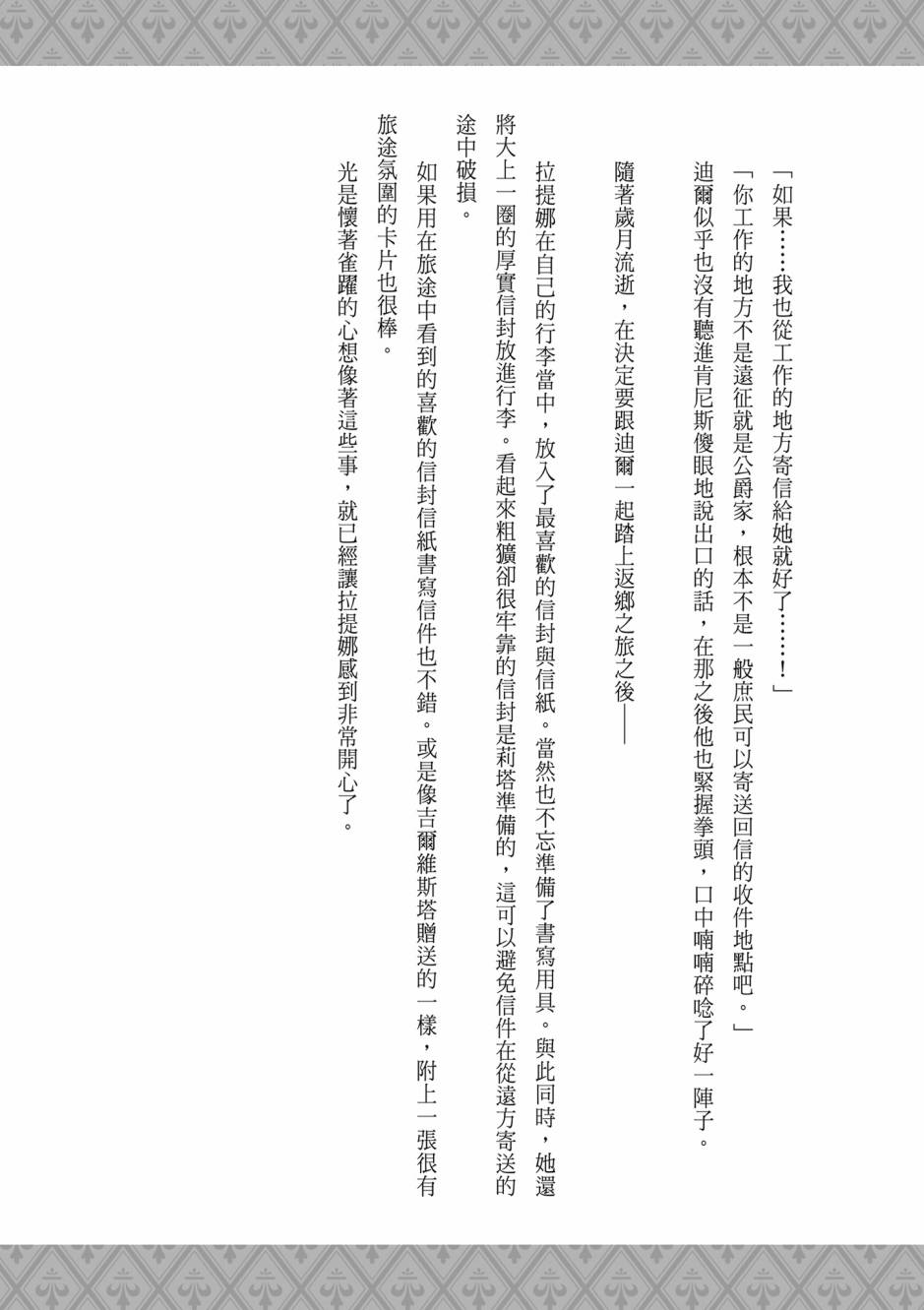 「如果……我也從工作的地方寄信給她就好了……！」

「你工作的地方不是遠征就是公爵家，根本不是一般庶民可以寄送回信的收件地點吧。」

迪爾似乎也沒有聽進肯尼斯傻眼地說出口的話，在那之後他也緊握拳頭，口中喃喃碎唸了好一陣子。

隨著歲月流逝，在決定要跟迪爾一起踏上返鄉之旅之後——

拉提娜在自己的行李當中，放入了最喜歡的信封與信紙。當然也不忘準備了書寫用具。與此同時，她還將大上一圈的厚實信封放進行李。看起來粗獷卻很牢靠的信封是莉塔準備的，這可以避免信件在從遠方寄送的途中破損。

如果用在旅途中看到的喜歡的信封信紙書寫信件也不錯。或是像吉爾維斯塔贈送的一樣，附上一張很有旅途氛圍的卡片也很棒。

光是懷著雀躍的心想像著這些事，就已經讓拉提娜感到非常開心了。